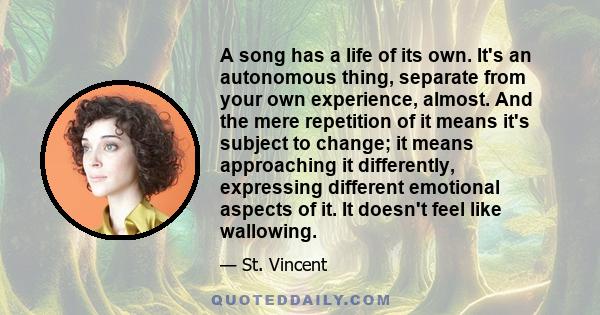 A song has a life of its own. It's an autonomous thing, separate from your own experience, almost. And the mere repetition of it means it's subject to change; it means approaching it differently, expressing different emotional aspects of it. It doesn't feel like wallowing.

— St. Vincent

QUOTEDDAILY.COM